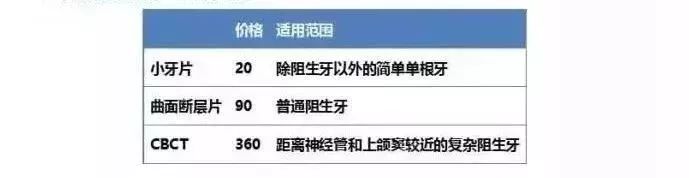 | | 价格 | 适用范围 |
|---|---|---|
| 小牙片 | 20 | 除阻生牙以外的简单单根牙 |
| 曲面断层片 | 90 | 普通阻生牙 |
| CBCT | 360 | 距离神经管和上颌窦较近的复杂阻生牙 |